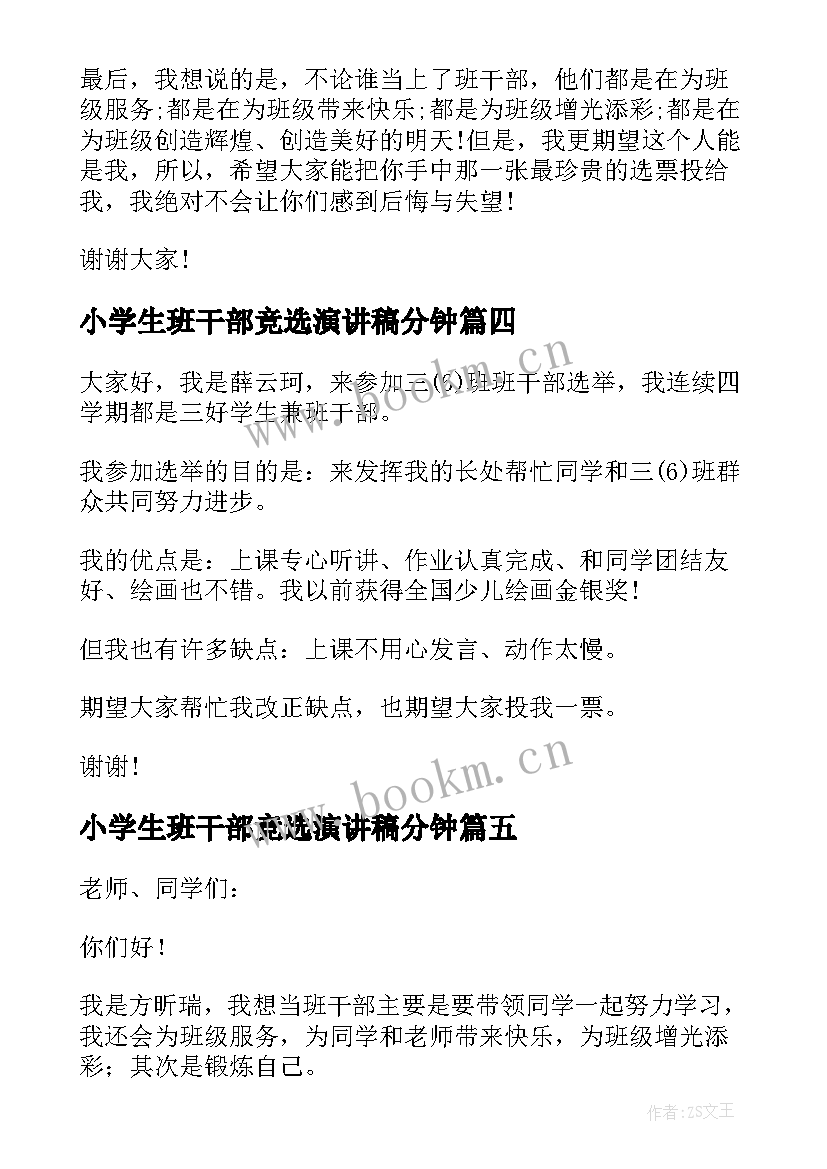 最后，我想说的是，不论谁当上了班干部，他们都是在为班级服务;都是在为班级带来快乐;都是为班级增光添彩;都是在为班级创造辉煌、创造美好的明天!但是，我更期望这个人能是我，所以，希望大家能把你手中那一张最珍贵的选票投给我，我绝对不会让你们感到后悔与失望!

谢谢大家!

小学生班干部竞选演讲稿分钟篇四

大家好，我是薛云珂，来参加三(6)班班干部选举，我连续四学期都是三好学生兼班干部。

我参加选举的目的是：来发挥我的长处帮忙同学和三(6)班群众共同努力进步。

我的优点是：上课专心听讲、作业认真完成、和同学团结友好、绘画也不错。我以前获得全国少儿绘画金银奖!

但我也有许多缺点：上课不用心发言、动作太慢。

期望大家帮忙我改正缺点，也期望大家投我一票。

谢谢!

小学生班干部竞选演讲稿分钟篇五

老师、同学们:

你们好!

我是方昕瑞，我想当班干部主要是要带领同学一起努力学习，我还会为班级服务，为同学和老师带来快乐，为班级增光添彩；其次是锻炼自己。

www.bookm.cn

www.bookm.cn

作者:ZS文王